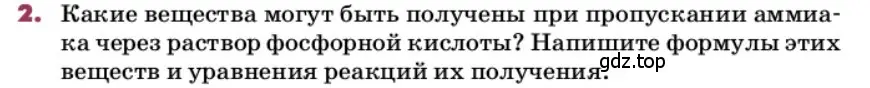 2. Какие вещества могут быть получены при пропускании аммиака через раствор фосфорной кислоты? Напишите формулы этих веществ и уравнения реакций их получения.

gdz.top